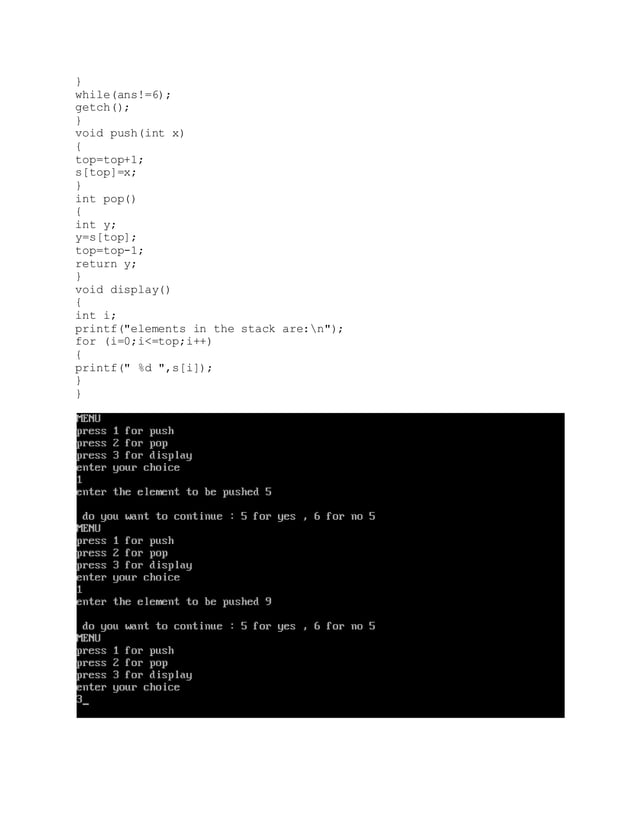 }
while(ans!=6);
getch();
}
void push(int x)
{
top=top+1;
s[top]=x;
}
int pop()
{
int y;
y=s[top];
top=top-1;
return y;
}
void display()
{
int i;
printf("elements in the stack are:\n");
for (i=0;i<=top;i++)
{
printf(" %d ",s[i]);
}
}

MENU
press 1 for push
press 2 for pop
press 3 for display
enter your choice
1
enter the element to be pushed 5

do you want to continue : 5 for yes , 6 for no 5
MENU
press 1 for push
press 2 for pop
press 3 for display
enter your choice
1
enter the element to be pushed 9

do you want to continue : 5 for yes , 6 for no 5
MENU
press 1 for push
press 2 for pop
press 3 for display
enter your choice
3_